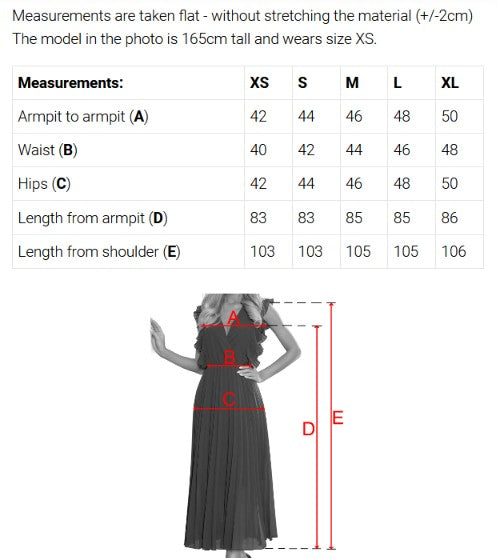 Measurements are taken flat - without stretching the material (+/-2cm)
The model in the photo is 165cm tall and wears size XS.

| Measurements: | XS | S | M | L | XL |
|---|---|---|---|---|---|
| Armpit to armpit (A) | 42 | 44 | 46 | 48 | 50 |
| Waist (B) | 40 | 42 | 44 | 46 | 48 |
| Hips (C) | 42 | 44 | 46 | 48 | 50 |
| Length from armpit (D) | 83 | 83 | 85 | 85 | 86 |
| Length from shoulder (E) | 103 | 103 | 105 | 105 | 106 |

A
B
C
D
E